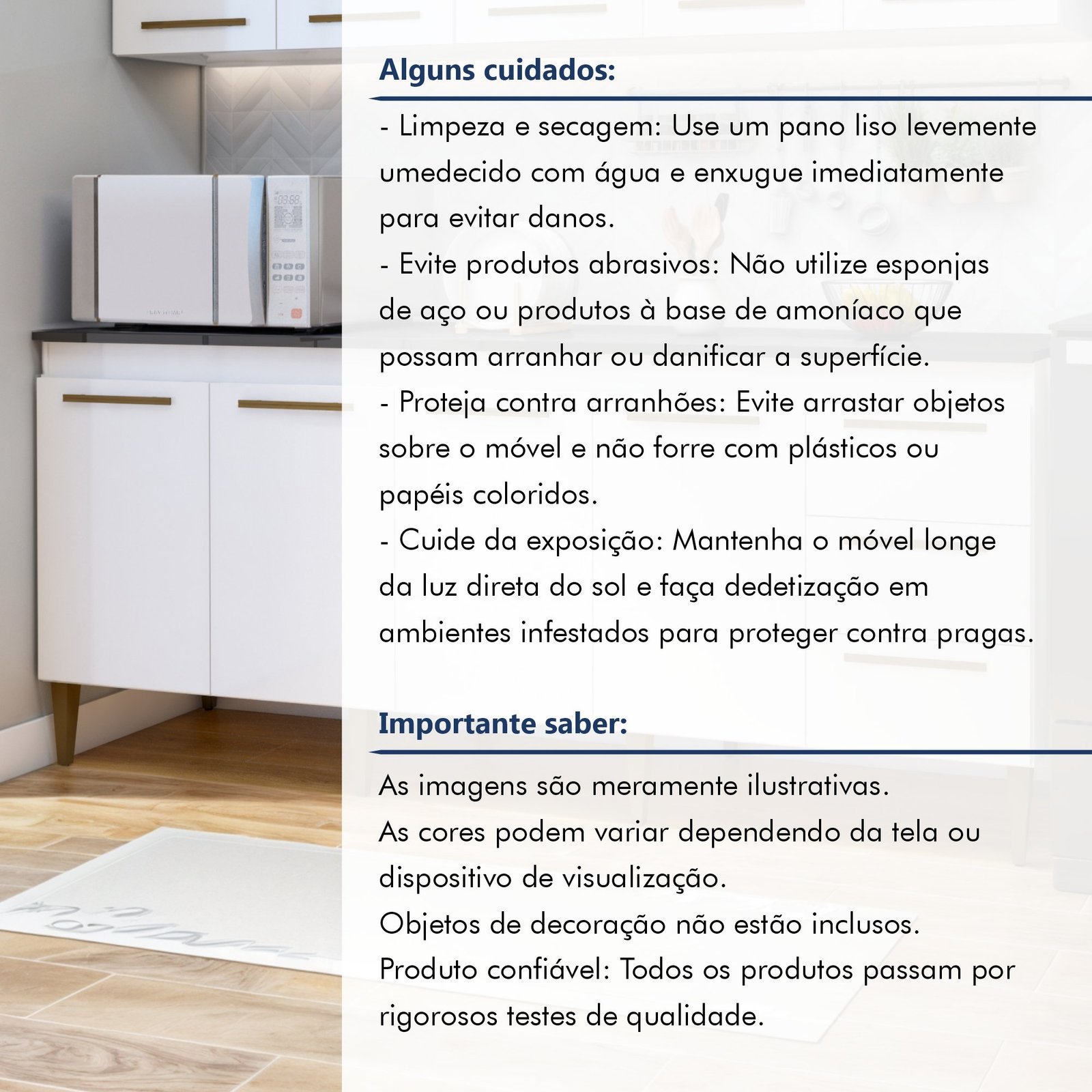 Alguns cuidados:

- Limpeza e secagem: Use um pano liso levemente umedecido com água e enxugue imediatamente para evitar danos.
- Evite produtos abrasivos: Não utilize esponjas de aço ou produtos à base de amoníaco que possam arranhar ou danificar a superfície.
- Proteja contra arranhões: Evite arrastar objetos sobre o móvel e não forre com plásticos ou papéis coloridos.
- Cuide da exposição: Mantenha o móvel longe da luz direta do sol e faça dedetização em ambientes infestados para proteger contra pragas.

Importante saber:

As imagens são meramente ilustrativas.
As cores podem variar dependendo da tela ou dispositivo de visualização.
Objetos de decoração não estão inclusos.
Produto confiável: Todos os produtos passam por rigorosos testes de qualidade.